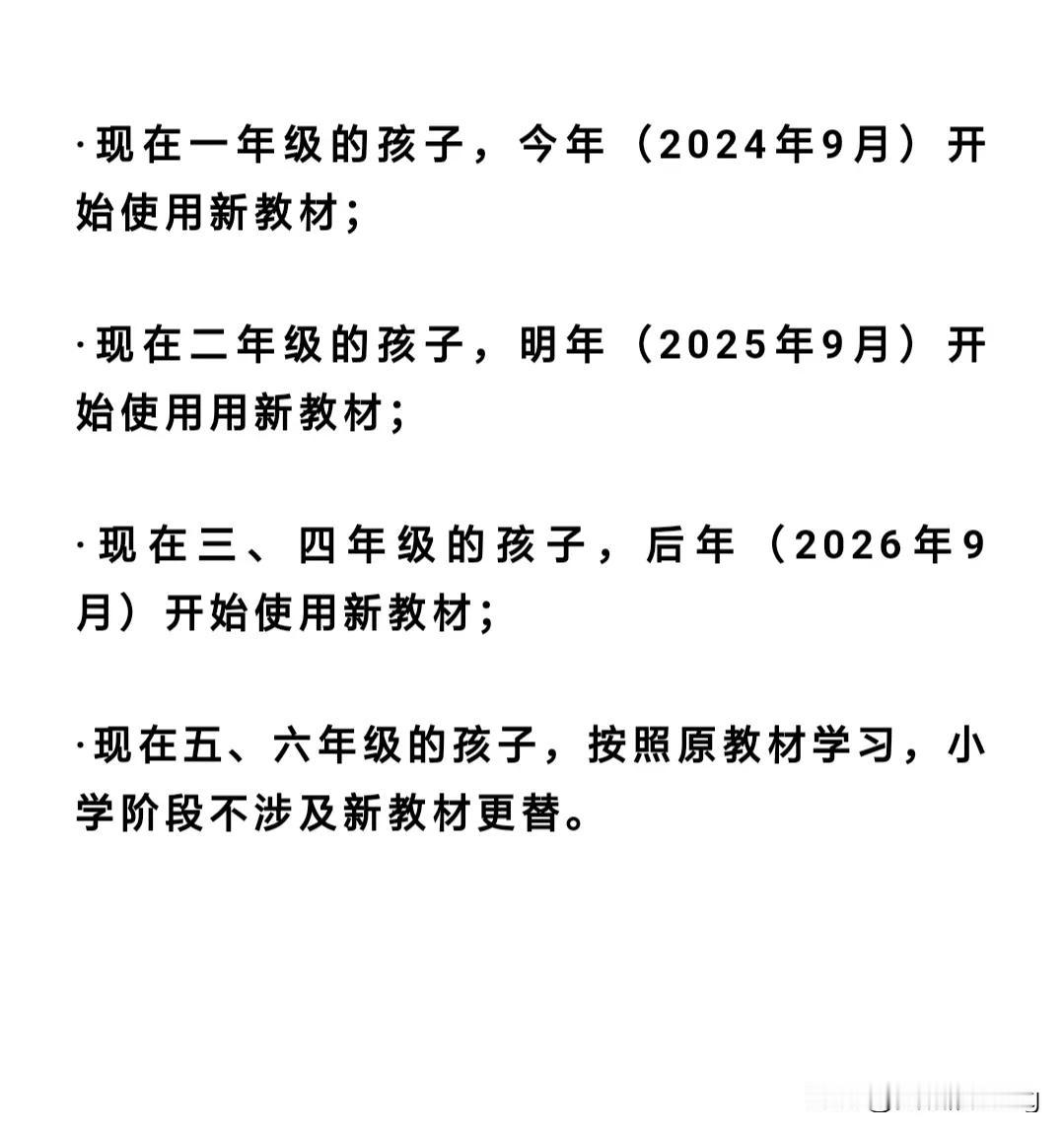 ·现在一年级的孩子，今年（2024年9月）开始使用新教材；

·现在二年级的孩子，明年（2025年9月）开始使用用新教材；

·现在三、四年级的孩子，后年（2026年9月）开始使用新教材；

·现在五、六年级的孩子，按照原教材学习，小学阶段不涉及新教材更替。